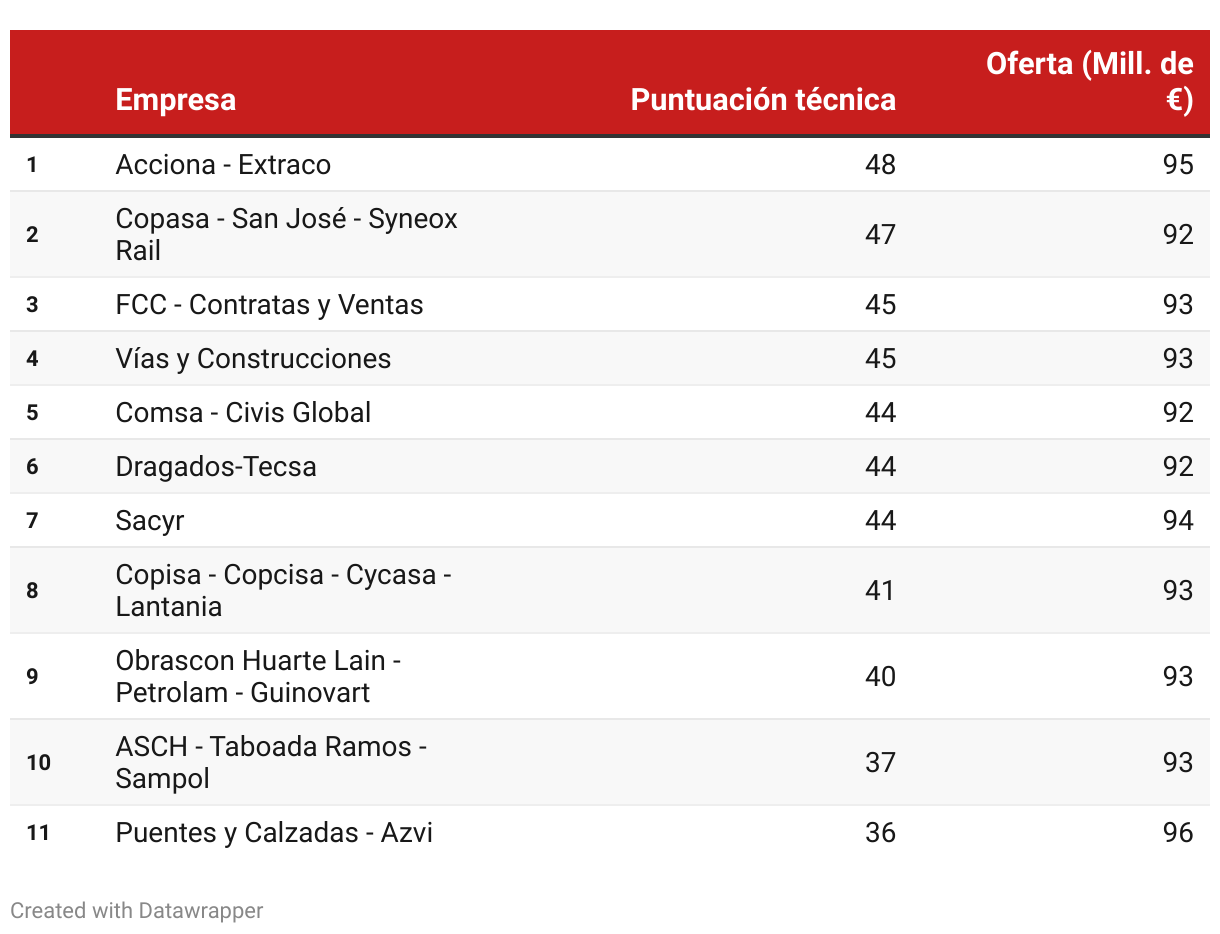 |  | Empresa | Puntuación técnica | Oferta (Mill. de €) |
|---|---|---|---|
| 1 | Acciona - Extraco | 48 | 95 |
| 2 | Copasa - San José - Syneox Rail | 47 | 92 |
| 3 | FCC - Contratas y Ventas | 45 | 93 |
| 4 | Vías y Construcciones | 45 | 93 |
| 5 | Comsa - Civis Global | 44 | 92 |
| 6 | Dragados-Tecsa | 44 | 92 |
| 7 | Sacyr | 44 | 94 |
| 8 | Copisa - Copcisa - Cycasa - Lantania | 41 | 93 |
| 9 | Obrascon Huarte Lain - Petrolam - Guinovart | 40 | 93 |
| 10 | ASCH - Taboada Ramos - Sampol | 37 | 93 |
| 11 | Puentes y Calzadas - Azvi | 36 | 96 |

Created with Datawrapper